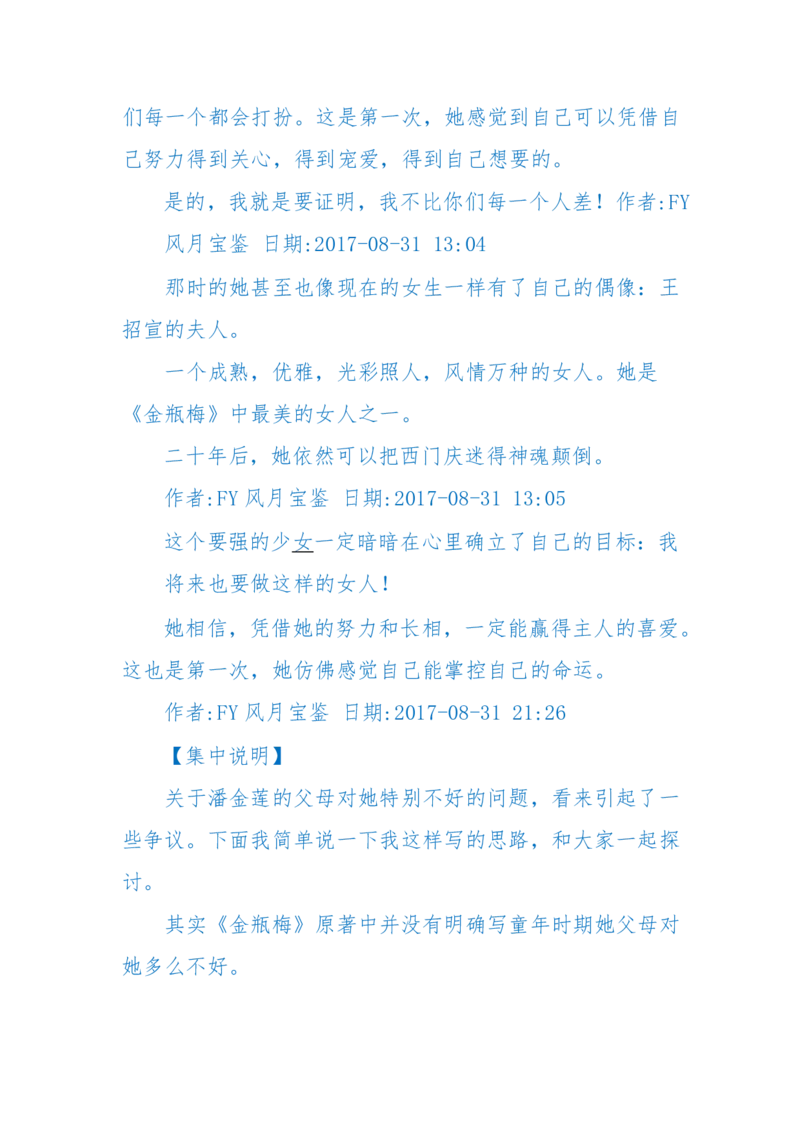 们每一个都会打扮。这是第一次，她感觉到自己可以凭借自己努力得到关心，得到宠爱，得到自己想要的。

是的，我就是要证明，我不比你们每一个人差！作者:FY 风月宝鉴 日期:2017-08-31 13:04

那时的她甚至也像现在的女生一样有了自己的偶像：王招宣的夫人。

一个成熟，优雅，光彩照人，风情万种的女人。她是《金瓶梅》中最美的女人之一。

二十年后，她依然可以把西门庆迷得神魂颠倒。

作者:FY 风月宝鉴 日期:2017-08-31 13:05

这个要强的少女一定暗暗在心里确立了自己的目标：我将来也要做这样的女人！

她相信，凭借她的努力和长相，一定能赢得主人的喜爱。这也是第一次，她仿佛感觉自己能掌控自己的命运。

作者:FY 风月宝鉴 日期:2017-08-31 21:26

【集中说明】

关于潘金莲的父母对她特别不好的问题，看来引起了一些争议。下面我简单说一下我这样写的思路，和大家一起探讨。

其实《金瓶梅》原著中并没有明确写童年时期她父母对她多么不好。